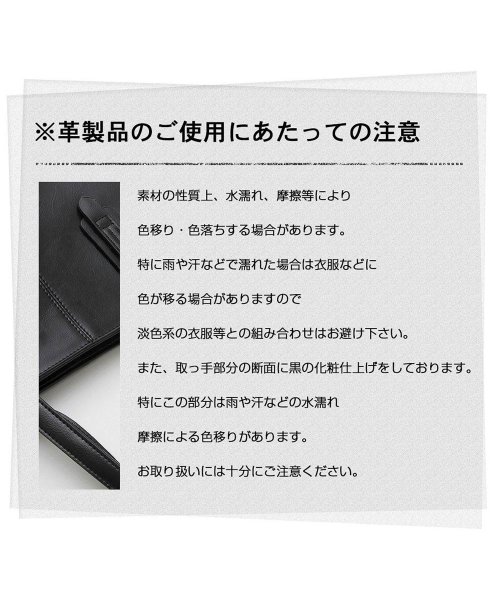 ※革製品のご使用にあたっての注意

素材の性質上、水濡れ、摩擦等により

色移り・色落ちする場合があります。

特に雨や汗などで濡れた場合は衣服などに

色が移る場合がありますので

淡色系の衣服等との組み合わせはお避け下さい。

また、取っ手部分の断面に黒の化粧仕上げをしております。

特にこの部分は雨や汗などの水濡れ

摩擦による色移りがあります。

お取り扱いには十分にご注意ください。